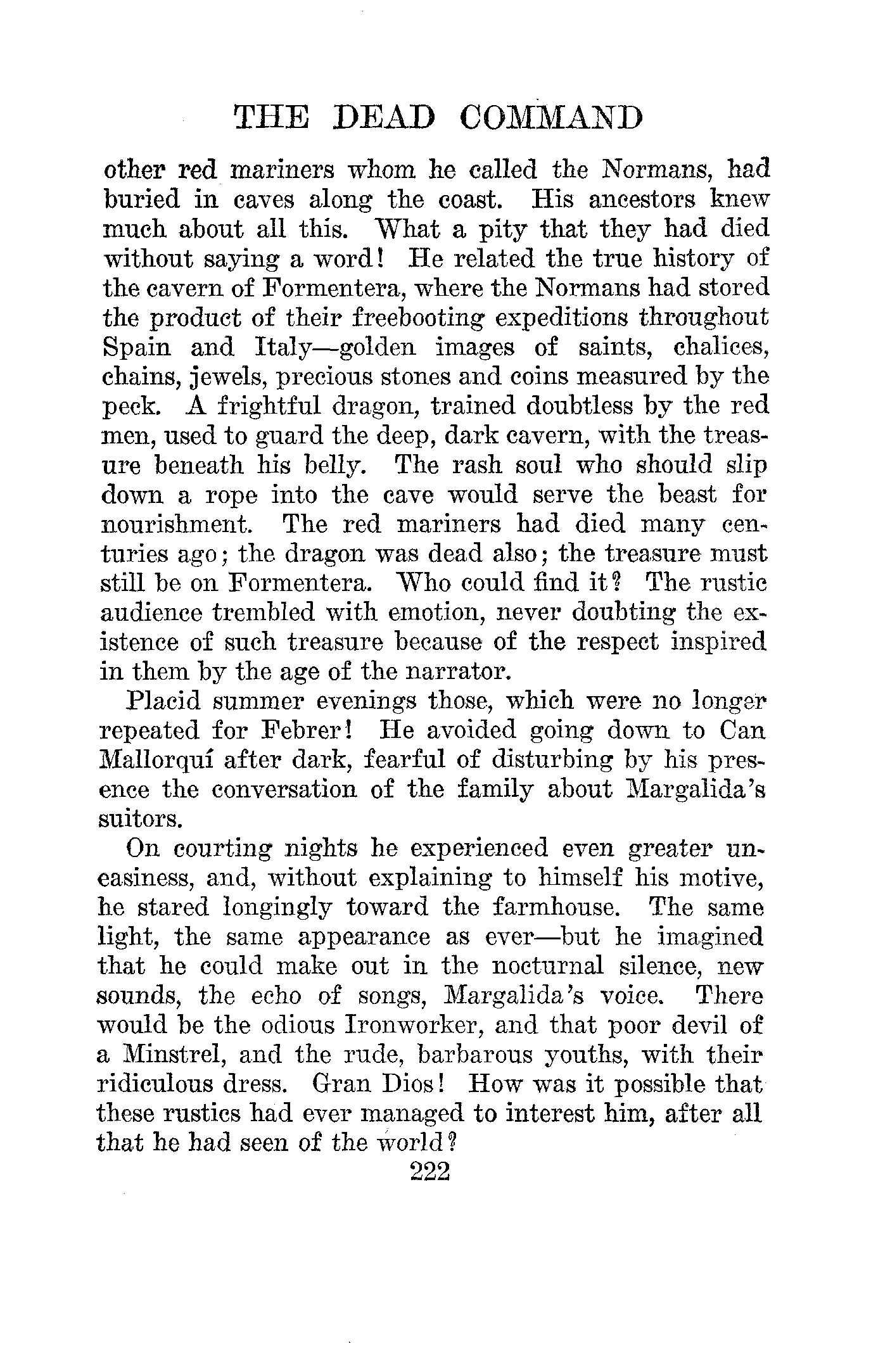 THE DEAD COMMAND

other red mariners whom he called the Normans, had buried in caves along the coast. His ancestors knew much about all this. What a pity that they had died without saying a word! He related the true history of the cavern of Formentera, where the Normans had stored the product of their freebooting expeditions throughout Spain and Italy—golden images of saints, chalices, chains, jewels, precious stones and coins measured by the peck. A frightful dragon, trained doubtless by the red men, used to guard the deep, dark cavern, with the treasure beneath his belly. The rash soul who should slip down a rope into the cave would serve the beast for nourishment. The red mariners had died many centuries ago; the dragon was dead also; the treasure must still be on Formentera. Who could find it? The rustic audience trembled with emotion, never doubting the existence of such treasure because of the respect inspired in them by the age of the narrator.

Placid summer evenings those, which were no longer repeated for Febrer! He avoided going down to Can Mallorquí after dark, fearful of disturbing by his presence the conversation of the family about Margalida's suitors.

On courting nights he experienced even greater uneasiness, and, without explaining to himself his motive, he stared longingly toward the farmhouse. The same light, the same appearance as ever—but he imagined that he could make out in the nocturnal silence, new sounds, the echo of songs, Margalida's voice. There would be the odious Ironworker, and that poor devil of a Minstrel, and the rude, barbarous youths, with their ridiculous dress. Gran Dios! How was it possible that these rustics had ever managed to interest him, after all that he had seen of the world?

222